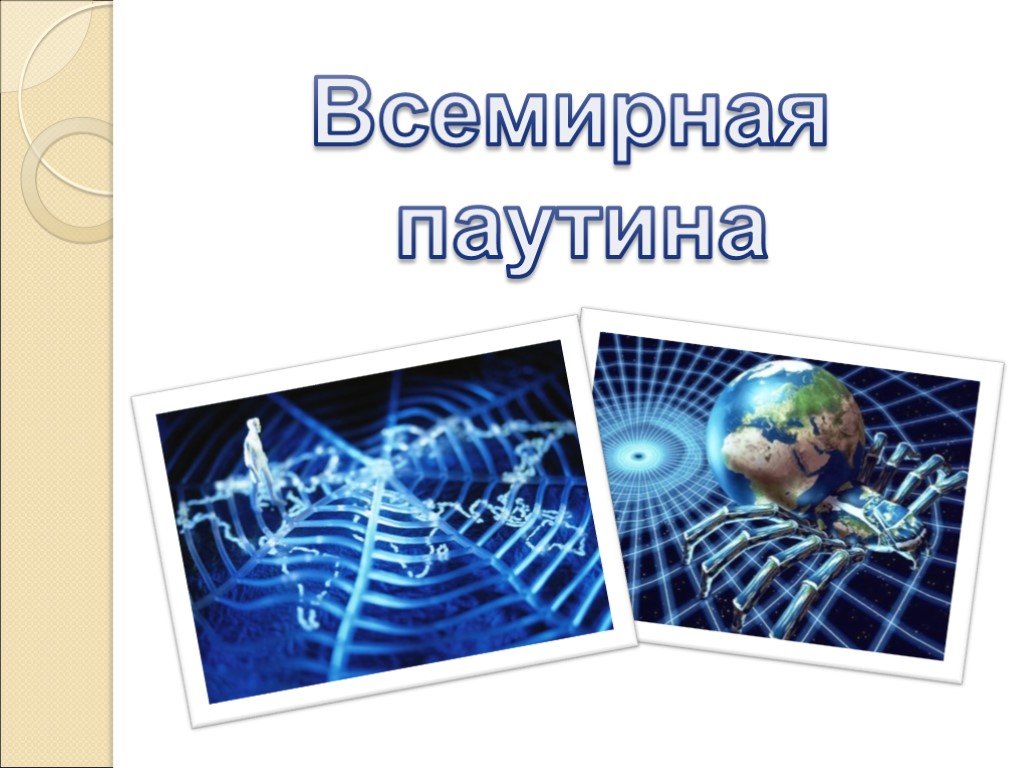 Всемирная паутина